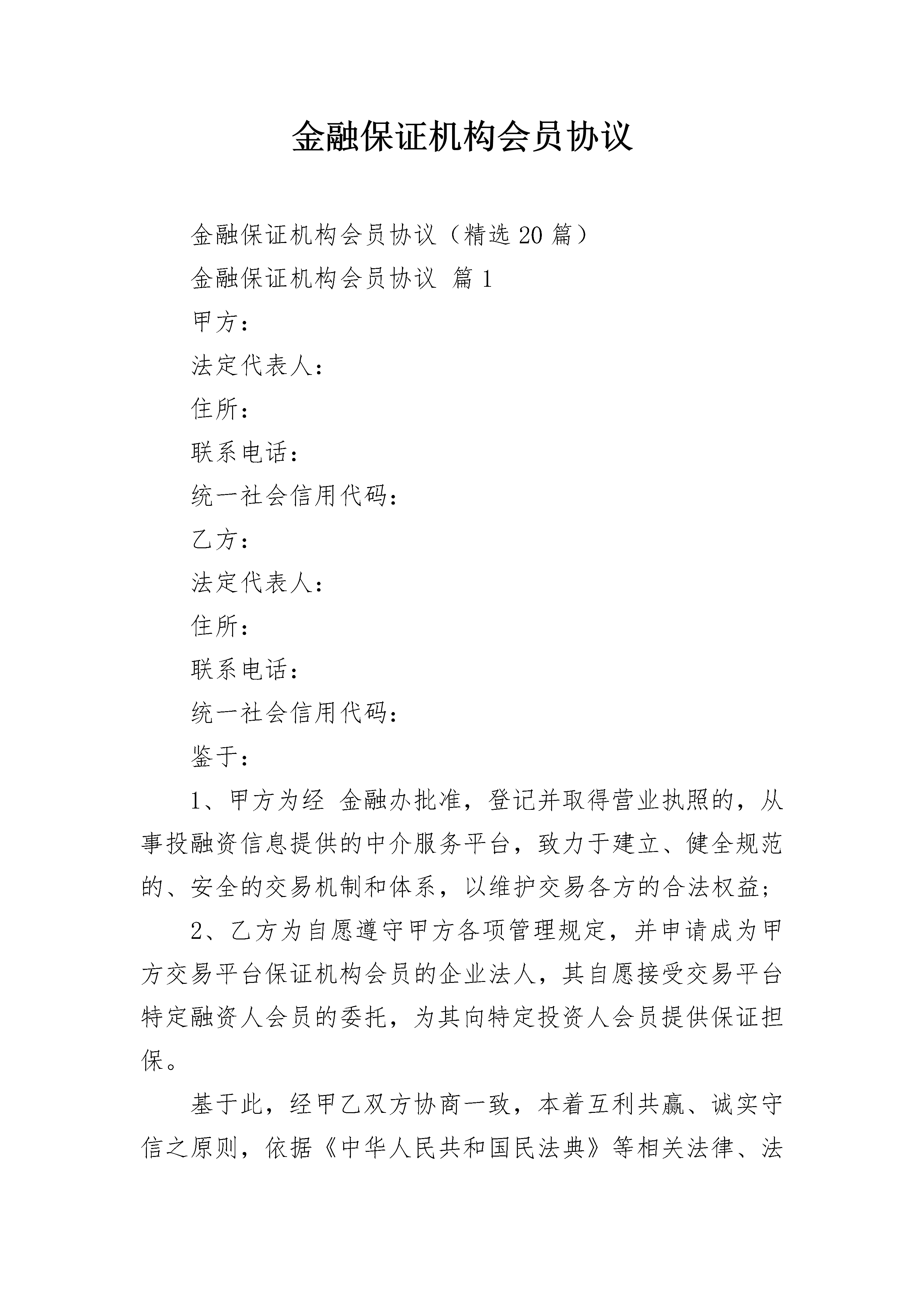 金融保证机构会员协议

金融保证机构会员协议（精选20篇）

金融保证机构会员协议 篇1

甲方：

法定代表人：

住所：

联系电话：

统一社会信用代码：

乙方：

法定代表人：

住所：

联系电话：

统一社会信用代码：

鉴于：

1、甲方为经 金融办批准，登记并取得营业执照的，从事投融资信息提供的中介服务平台，致力于建立、健全规范的、安全的交易机制和体系，以维护交易各方的合法权益；

2、乙方为自愿遵守甲方各项管理规定，并申请成为甲方交易平台保证机构会员的企业法人，其自愿接受交易平台特定融资人会员的委托，为其向特定投资人会员提供保证担保。

基于此，经甲乙双方协商一致，本着互利共赢、诚实守信之原则，依据《中华人民共和国民法典》等相关法律、法